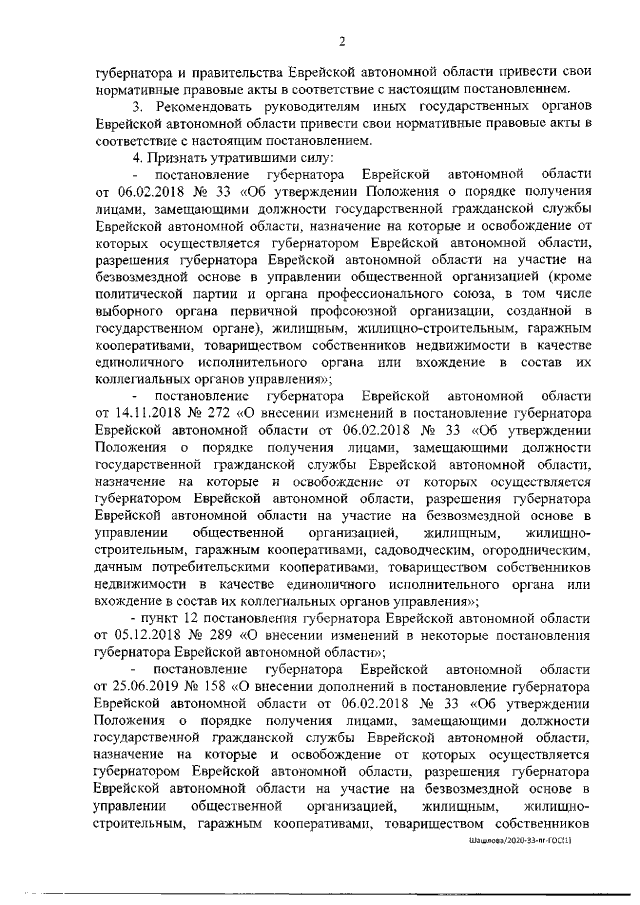 2

губернатора и правительства Еврейской автономной области привести свои нормативные правовые акты в соответствие с настоящим постановлением.

3. Рекомендовать руководителям иных государственных органов Еврейской автономной области привести свои нормативные правовые акты в соответствие с настоящим постановлением.

4. Признать утратившими силу:

- постановление губернатора Еврейской автономной области от 06.02.2018 № 33 «Об утверждении Положения о порядке получения лицами, замещающими должности государственной гражданской службы Еврейской автономной области, назначение на которые и освобождение от которых осуществляется губернатором Еврейской автономной области, разрешения губернатора Еврейской автономной области на участие на безвозмездной основе в управлении общественной организацией (кроме политической партии и органа профессионального союза, в том числе выборного органа первичной профсоюзной организации, созданной в государственном органе), жилищным, жилищно-строительным, гаражным кооперативами, товариществом собственников недвижимости в качестве единоличного исполнительного органа или вхождение в состав их коллегиальных органов управления»;

- постановление губернатора Еврейской автономной области от 14.11.2018 № 272 «О внесении изменений в постановление губернатора Еврейской автономной области от 06.02.2018 № 33 «Об утверждении Положения о порядке получения лицами, замещающими должности государственной гражданской службы Еврейской автономной области, назначение на которые и освобождение от которых осуществляется губернатором Еврейской автономной области, разрешения губернатора Еврейской автономной области на участие на безвозмездной основе в управлении общественной организацией, жилищным, жилищно-строительным, гаражным кооперативами, садоводческим, огородническим, дачным потребительскими кооперативами, товариществом собственников недвижимости в качестве единоличного исполнительного органа или вхождение в состав их коллегиальных органов управления»;

- пункт 12 постановления губернатора Еврейской автономной области от 05.12.2018 № 289 «О внесении изменений в некоторые постановления губернатора Еврейской автономной области»;

- постановление губернатора Еврейской автономной области от 25.06.2019 № 158 «О внесении дополнений в постановление губернатора Еврейской автономной области от 06.02.2018 № 33 «Об утверждении Положения о порядке получения лицами, замещающими должности государственной гражданской службы Еврейской автономной области, назначение на которые и освобождение от которых осуществляется губернатором Еврейской автономной области, разрешения губернатора Еврейской автономной области на участие на безвозмездной основе в управлении общественной организацией, жилищным, жилищно-строительным, гаражным кооперативами, товариществом собственников

Шашлова/2020-33-пг-ГОС(1)